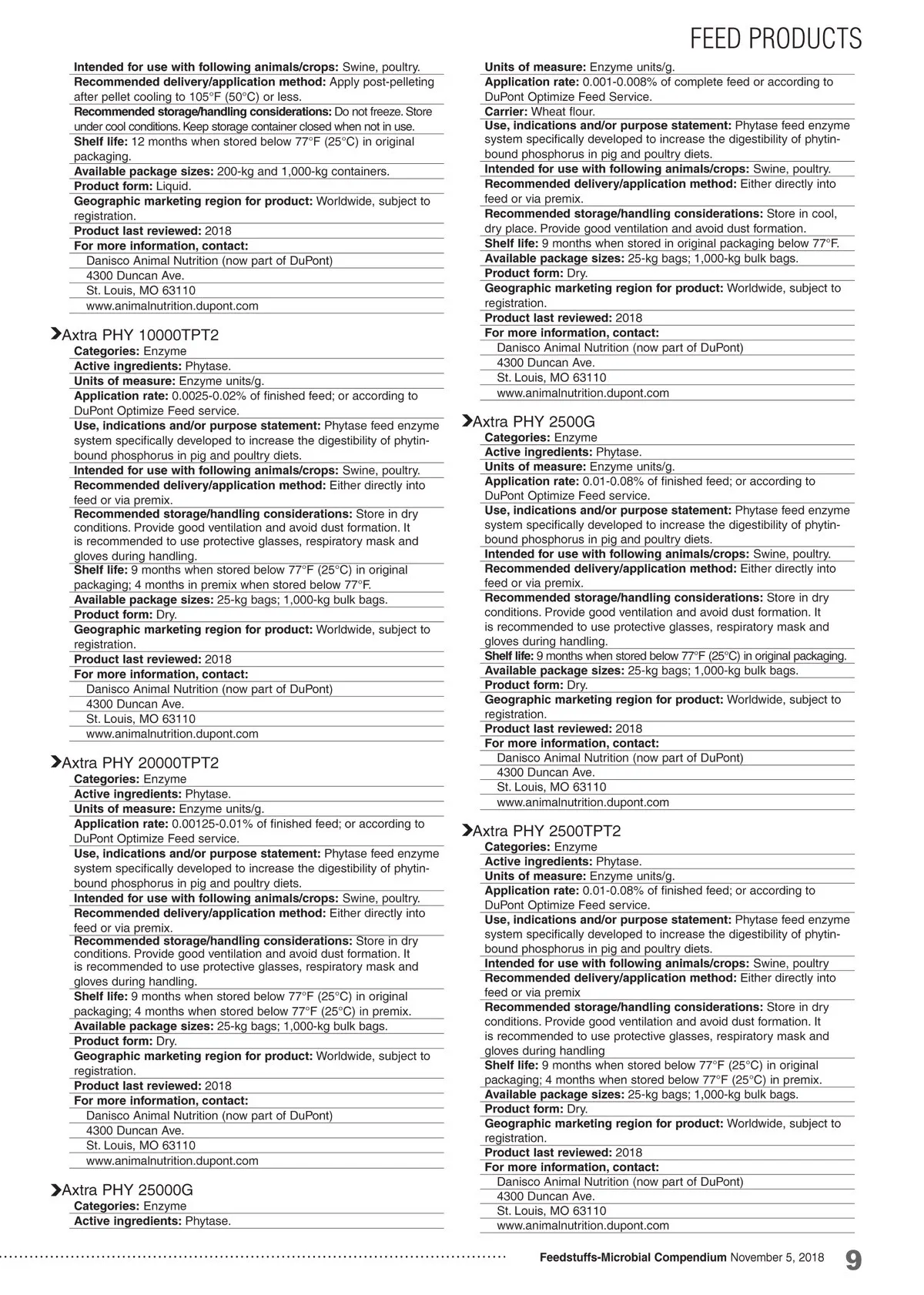 FEED PRODUCTS

Intended for use with following animals/crops: Swine, poultry.
Recommended delivery/application method: Apply post-pelleting after pellet cooling to 105°F (50°C) or less.
Recommended storage/handling considerations: Do not freeze. Store under cool conditions. Keep storage container closed when not in use.
Shelf life: 12 months when stored below 77°F (25°C) in original packaging.
Available package sizes: 200-kg and 1,000-kg containers.
Product form: Liquid.
Geographic marketing region for product: Worldwide, subject to registration.
Product last reviewed: 2018
For more information, contact:
Danisco Animal Nutrition (now part of DuPont)
4300 Duncan Ave.
St. Louis, MO 63110
www.animalnutrition.dupont.com

Axtra PHY 10000TPT2
Categories: Enzyme
Active ingredients: Phytase.
Units of measure: Enzyme units/g.
Application rate: 0.0025-0.02% of finished feed; or according to DuPont Optimize Feed service.
Use, indications and/or purpose statement: Phytase feed enzyme system specifically developed to increase the digestibility of phytin-bound phosphorus in pig and poultry diets.
Intended for use with following animals/crops: Swine, poultry.
Recommended delivery/application method: Either directly into feed or via premix.
Recommended storage/handling considerations: Store in dry conditions. Provide good ventilation and avoid dust formation. It is recommended to use protective glasses, respiratory mask and gloves during handling.
Shelf life: 9 months when stored below 77°F (25°C) in original packaging; 4 months in premix when stored below 77°F.
Available package sizes: 25-kg bags; 1,000-kg bulk bags.
Product form: Dry.
Geographic marketing region for product: Worldwide, subject to registration.
Product last reviewed: 2018
For more information, contact:
Danisco Animal Nutrition (now part of DuPont)
4300 Duncan Ave.
St. Louis, MO 63110
www.animalnutrition.dupont.com

Axtra PHY 20000TPT2
Categories: Enzyme
Active ingredients: Phytase.
Units of measure: Enzyme units/g.
Application rate: 0.00125-0.01% of finished feed; or according to DuPont Optimize Feed service.
Use, indications and/or purpose statement: Phytase feed enzyme system specifically developed to increase the digestibility of phytin-bound phosphorus in pig and poultry diets.
Intended for use with following animals/crops: Swine, poultry.
Recommended delivery/application method: Either directly into feed or via premix.
Recommended storage/handling considerations: Store in dry conditions. Provide good ventilation and avoid dust formation. It is recommended to use protective glasses, respiratory mask and gloves during handling.
Shelf life: 9 months when stored below 77°F (25°C) in original packaging; 4 months when stored below 77°F (25°C) in premix.
Available package sizes: 25-kg bags; 1,000-kg bulk bags.
Product form: Dry.
Geographic marketing region for product: Worldwide, subject to registration.
Product last reviewed: 2018
For more information, contact:
Danisco Animal Nutrition (now part of DuPont)
4300 Duncan Ave.
St. Louis, MO 63110
www.animalnutrition.dupont.com

Axtra PHY 25000G
Categories: Enzyme
Active ingredients: Phytase.

Units of measure: Enzyme units/g.
Application rate: 0.001-0.008% of complete feed or according to DuPont Optimize Feed Service.
Carrier: Wheat flour.
Use, indications and/or purpose statement: Phytase feed enzyme system specifically developed to increase the digestibility of phytin-bound phosphorus in pig and poultry diets.
Intended for use with following animals/crops: Swine, poultry.
Recommended delivery/application method: Either directly into feed or via premix.
Recommended storage/handling considerations: Store in cool, dry place. Provide good ventilation and avoid dust formation.
Shelf life: 9 months when stored in original packaging below 77°F.
Available package sizes: 25-kg bags; 1,000-kg bulk bags.
Product form: Dry.
Geographic marketing region for product: Worldwide, subject to registration.
Product last reviewed: 2018
For more information, contact:
Danisco Animal Nutrition (now part of DuPont)
4300 Duncan Ave.
St. Louis, MO 63110
www.animalnutrition.dupont.com

Axtra PHY 2500G
Categories: Enzyme
Active ingredients: Phytase.
Units of measure: Enzyme units/g.
Application rate: 0.01-0.08% of finished feed; or according to DuPont Optimize Feed service.
Use, indications and/or purpose statement: Phytase feed enzyme system specifically developed to increase the digestibility of phytin-bound phosphorus in pig and poultry diets.
Intended for use with following animals/crops: Swine, poultry.
Recommended delivery/application method: Either directly into feed or via premix.
Recommended storage/handling considerations: Store in dry conditions. Provide good ventilation and avoid dust formation. It is recommended to use protective glasses, respiratory mask and gloves during handling.
Shelf life: 9 months when stored below 77°F (25°C) in original packaging.
Available package sizes: 25-kg bags; 1,000-kg bulk bags.
Product form: Dry.
Geographic marketing region for product: Worldwide, subject to registration.
Product last reviewed: 2018
For more information, contact:
Danisco Animal Nutrition (now part of DuPont)
4300 Duncan Ave.
St. Louis, MO 63110
www.animalnutrition.dupont.com

Axtra PHY 2500TPT2
Categories: Enzyme
Active ingredients: Phytase.
Units of measure: Enzyme units/g.
Application rate: 0.01-0.08% of finished feed; or according to DuPont Optimize Feed service.
Use, indications and/or purpose statement: Phytase feed enzyme system specifically developed to increase the digestibility of phytin-bound phosphorus in pig and poultry diets.
Intended for use with following animals/crops: Swine, poultry
Recommended delivery/application method: Either directly into feed or via premix
Recommended storage/handling considerations: Store in dry conditions. Provide good ventilation and avoid dust formation. It is recommended to use protective glasses, respiratory mask and gloves during handling
Shelf life: 9 months when stored below 77°F (25°C) in original packaging; 4 months when stored below 77°F (25°C) in premix.
Available package sizes: 25-kg bags; 1,000-kg bulk bags.
Product form: Dry.
Geographic marketing region for product: Worldwide, subject to registration.
Product last reviewed: 2018
For more information, contact:
Danisco Animal Nutrition (now part of DuPont)
4300 Duncan Ave.
St. Louis, MO 63110
www.animalnutrition.dupont.com

Feedstuffs-Microbial Compendium November 5, 2018 9